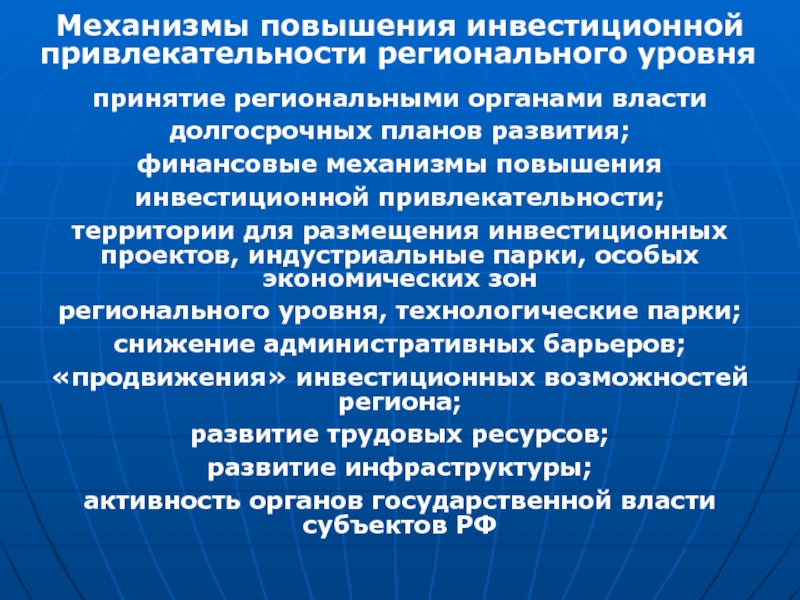 Механизмы повышения инвестиционной привлекательности регионального уровня

принятие региональными органами власти долгосрочных планов развития;

финансовые механизмы повышения инвестиционной привлекательности;

территории для размещения инвестиционных проектов, индустриальные парки, особых экономических зон регионального уровня, технологические парки;

снижение административных барьеров;

«продвижения» инвестиционных возможностей региона;

развитие трудовых ресурсов;

развитие инфраструктуры;

активность органов государственной власти субъектов РФ